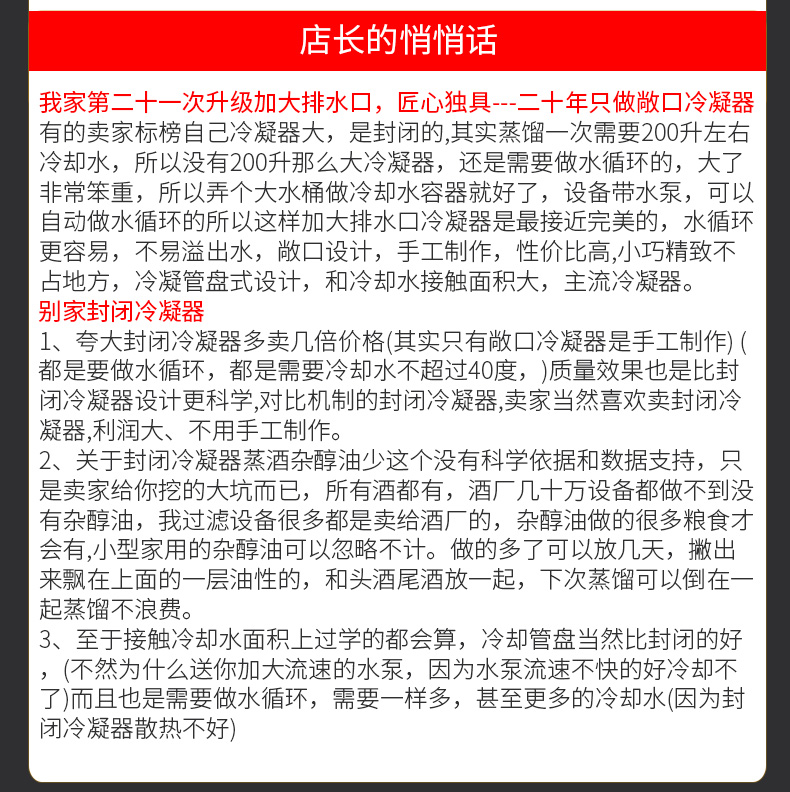 店长的悄悄话

我家第二十一次升级加大排水口，匠心独具---二十年只做敞口冷凝器
有的卖家标榜自己冷凝器大，是封闭的,其实蒸馏一次需要200升左右冷却水，所以没有200升那么大冷凝器，还是需要做水循环的，大了非常笨重，所以弄个大水桶做冷却水容器就好了，设备带水泵，可以自动做水循环的所以这样加大排水口冷凝器是最接近完美的，水循环更容易，不易溢出水，敞口设计，手工制作，性价比高,小巧精致不占地方，冷凝管盘式设计，和冷却水接触面积大，主流冷凝器。

别家封闭冷凝器
1、夸大封闭冷凝器多卖几倍价格(其实只有敞口冷凝器是手工制作) (都是要做水循环，都是需要冷却水不超过40度，)质量效果也是比封闭冷凝器设计更科学,对比机制的封闭冷凝器,卖家当然喜欢卖封闭冷凝器,利润大、不用手工制作。
2、关于封闭冷凝器蒸酒杂醇油少这个没有科学依据和数据支持，只是卖家给你挖的大坑而已，所有酒都有，酒厂几十万设备都做不到没有杂醇油，我过滤设备很多都是卖给酒厂的，杂醇油做的很多粮食才会有,小型家用的杂醇油可以忽略不计。做的多了可以放几天，撇出来飘在上面的一层油性的，和头酒尾酒放一起，下次蒸馏可以倒在一起蒸馏不浪费。
3、至于接触冷却水面积上过学的都会算，冷却管盘当然比封闭的好，(不然为什么送你加大流速的水泵，因为水泵流速不快的好冷却不了)而且也是需要做水循环，需要一样多，甚至更多的冷却水(因为封闭冷凝器散热不好)